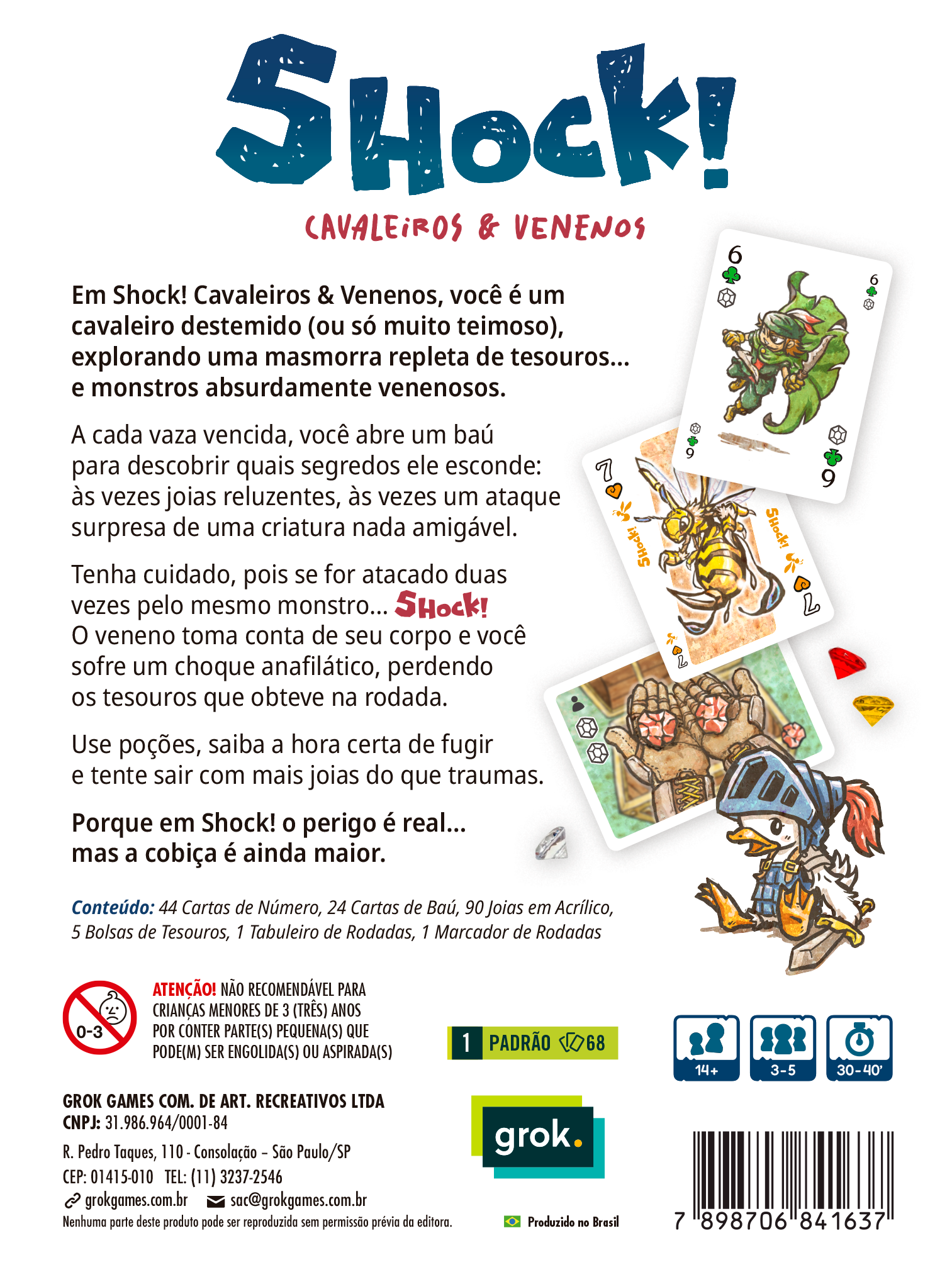 SHOCK!

CAVALEIROS & VENENOS

Em Shock! Cavaleiros & Venenos, você é um cavaleiro destemido (ou só muito teimoso), explorando uma masmorra repleta de tesouros... e monstros absurdamente venenosos.

A cada vaza vencida, você abre um baú para descobrir quais segredos ele esconde: às vezes joias reluzentes, às vezes um ataque surpresa de uma criatura nada amigável.

Tenha cuidado, pois se for atacado duas vezes pelo mesmo monstro... SHOCK! O veneno toma conta de seu corpo e você sofre um choque anafilático, perdendo os tesouros que obteve na rodada.

Use poções, saiba a hora certa de fugir e tente sair com mais joias do que traumas.

Porque em Shock! o perigo é real... mas a cobiça é ainda maior.

6 6 9 9 7 SHOCK! SHOCK! 7 7

Conteúdo: 44 Cartas de Número, 24 Cartas de Baú, 90 Joias em Acrílico, 5 Bolsas de Tesouros, 1 Tabuleiro de Rodadas, 1 Marcador de Rodadas

0-3

ATENÇÃO! NÃO RECOMENDÁVEL PARA CRIANÇAS MENORES DE 3 (TRÊS) ANOS POR CONTER PARTE(S) PEQUENA(S) QUE PODE(M) SER ENGOLIDA(S) OU ASPIRADA(S)

1 PADRÃO 68

14+ 3-5 30-40'

GROK GAMES COM. DE ART. RECREATIVOS LTDA
CNPJ: 31.986.964/0001-84
R. Pedro Taques, 110 - Consolação – São Paulo/SP
CEP: 01415-010 TEL: (11) 3237-2546
grokgames.com.br sac@grokgames.com.br
Nenhuma parte deste produto pode ser reproduzida sem permissão prévia da editora.

grok.

Produzido no Brasil

7 898706 841637